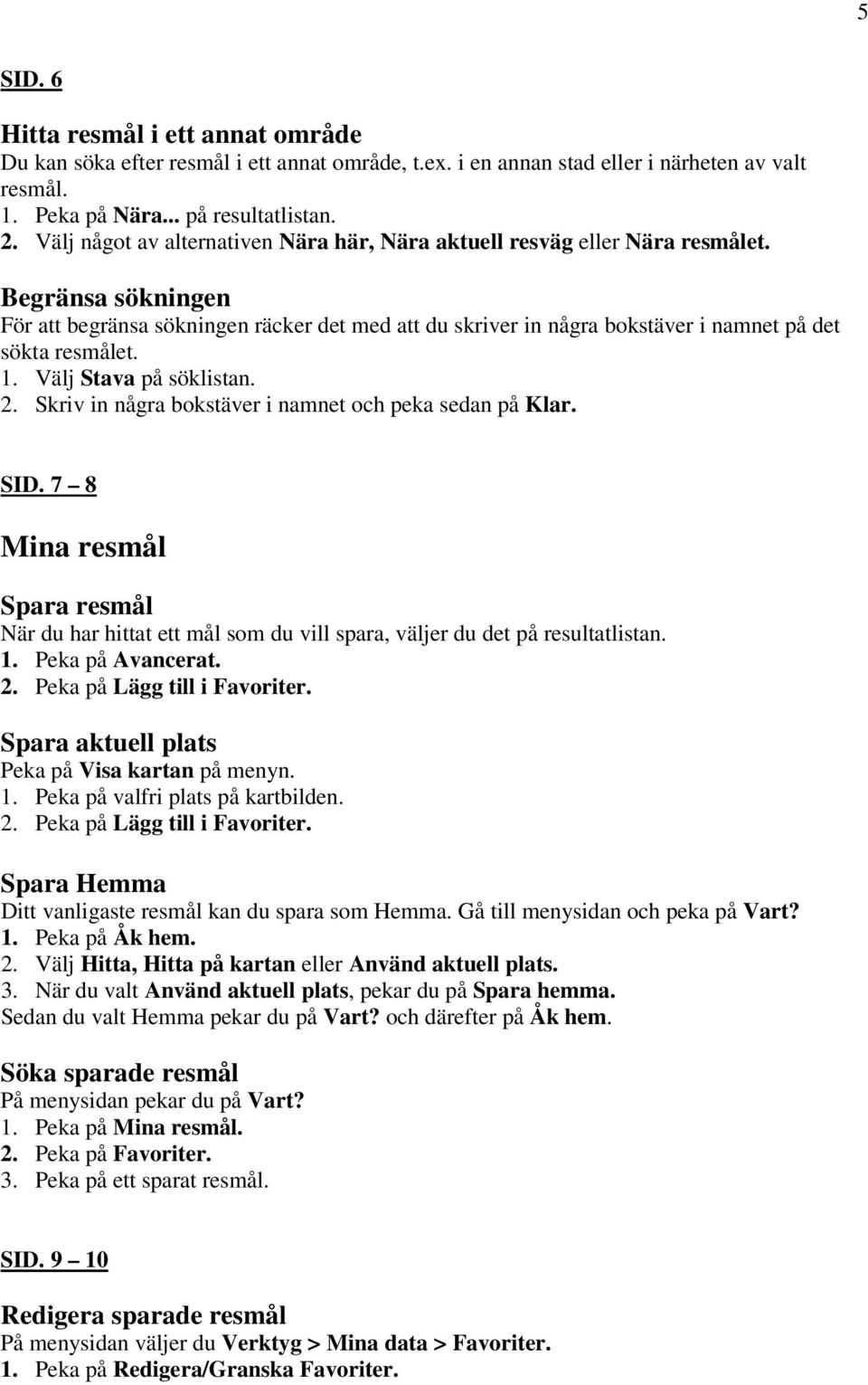 5

SID. 6

Hitta resmål i ett annat område
Du kan söka efter resmål i ett annat område, t.ex. i en annan stad eller i närheten av valt resmål.
1. Peka på Nära... på resultatlistan.
2. Välj något av alternativen Nära här, Nära aktuell resväg eller Nära resmålet.

Begränsa sökningen
För att begränsa sökningen räcker det med att du skriver in några bokstäver i namnet på det sökta resmålet.
1. Välj Stava på söklistan.
2. Skriv in några bokstäver i namnet och peka sedan på Klar.

SID. 7 – 8

Mina resmål

Spara resmål
När du har hittat ett mål som du vill spara, väljer du det på resultatlistan.
1. Peka på Avancerat.
2. Peka på Lägg till i Favoriter.

Spara aktuell plats
Peka på Visa kartan på menyn.
1. Peka på valfri plats på kartbilden.
2. Peka på Lägg till i Favoriter.

Spara Hemma
Ditt vanligaste resmål kan du spara som Hemma. Gå till menysidan och peka på Vart?
1. Peka på Åk hem.
2. Välj Hitta, Hitta på kartan eller Använd aktuell plats.
3. När du valt Använd aktuell plats, pekar du på Spara hemma.
Sedan du valt Hemma pekar du på Vart? och därefter på Åk hem.

Söka sparade resmål
På menysidan pekar du på Vart?
1. Peka på Mina resmål.
2. Peka på Favoriter.
3. Peka på ett sparat resmål.

SID. 9 – 10

Redigera sparade resmål
På menysidan väljer du Verktyg > Mina data > Favoriter.
1. Peka på Redigera/Granska Favoriter.